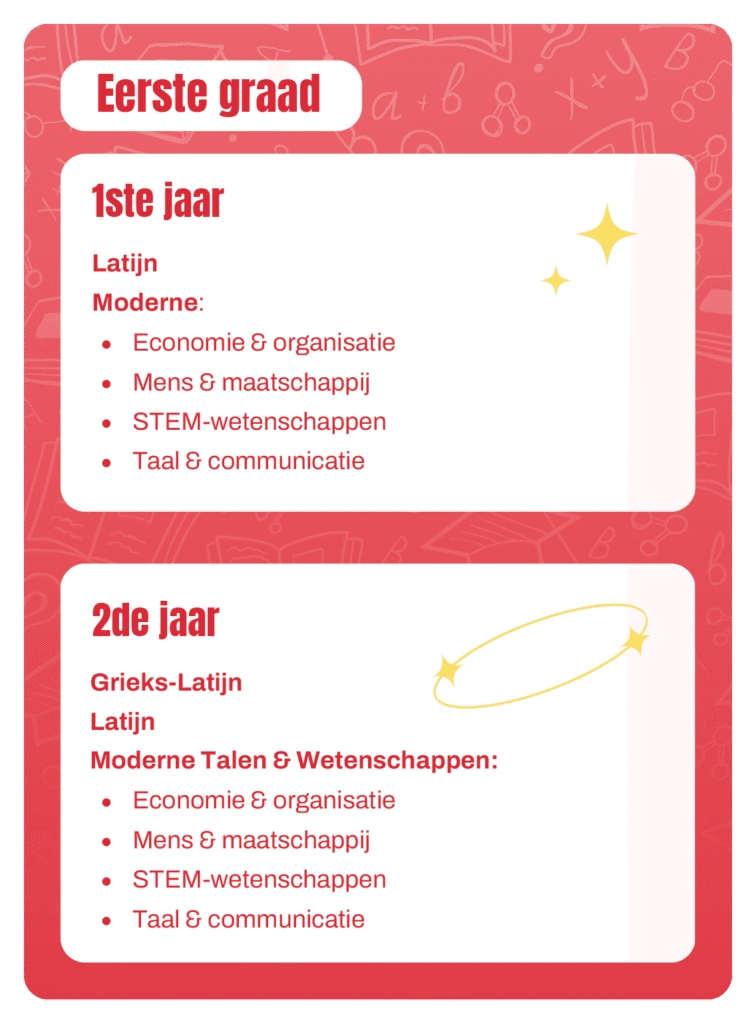 Eerste graad

1ste jaar

Latijn

Moderne:

• Economie & organisatie
• Mens & maatschappij
• STEM-wetenschappen
• Taal & communicatie

2de jaar

Grieks-Latijn

Latijn

Moderne Talen & Wetenschappen:

• Economie & organisatie
• Mens & maatschappij
• STEM-wetenschappen
• Taal & communicatie